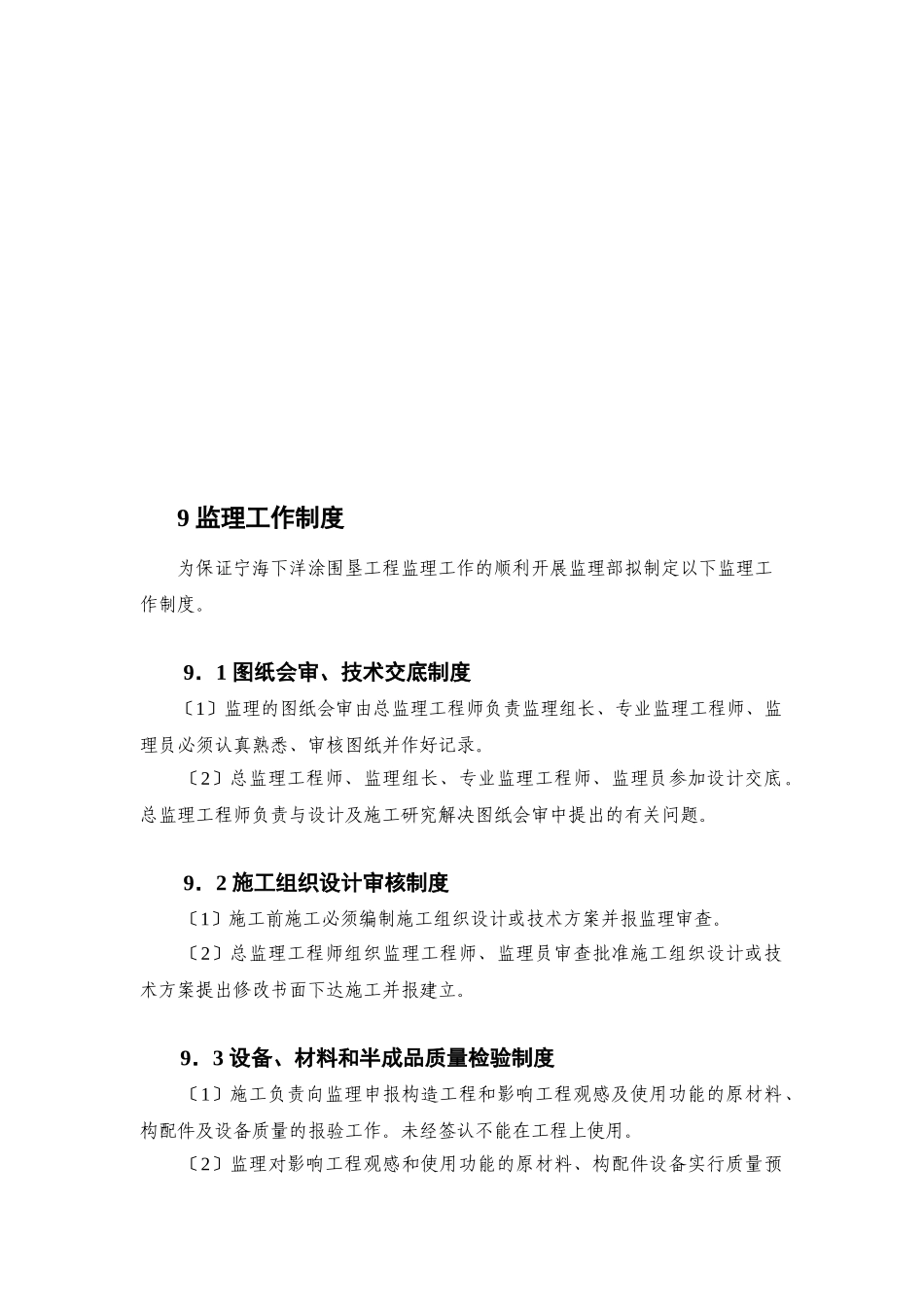 9 监理工作制度

为保证宁海下洋涂围垦工程监理工作的顺利开展监理部拟制定以下监理工作制度。

9．1 图纸会审、技术交底制度

〔1〕监理的图纸会审由总监理工程师负责监理组长、专业监理工程师、监理员必须认真熟悉、审核图纸并作好记录。

〔2〕总监理工程师、监理组长、专业监理工程师、监理员参加设计交底。总监理工程师负责与设计及施工研究解决图纸会审中提出的有关问题。

9．2 施工组织设计审核制度

〔1〕施工前施工必须编制施工组织设计或技术方案并报监理审查。

〔2〕总监理工程师组织监理工程师、监理员审查批准施工组织设计或技术方案提出修改书面下达施工并报建立。

9．3 设备、材料和半成品质量检验制度

〔1〕施工负责向监理申报构造工程和影响工程观感及使用功能的原材料、构配件及设备质量的报验工作。未经签认不能在工程上使用。

〔2〕监理对影响工程观感和使用功能的原材料、构配件设备实行质量预